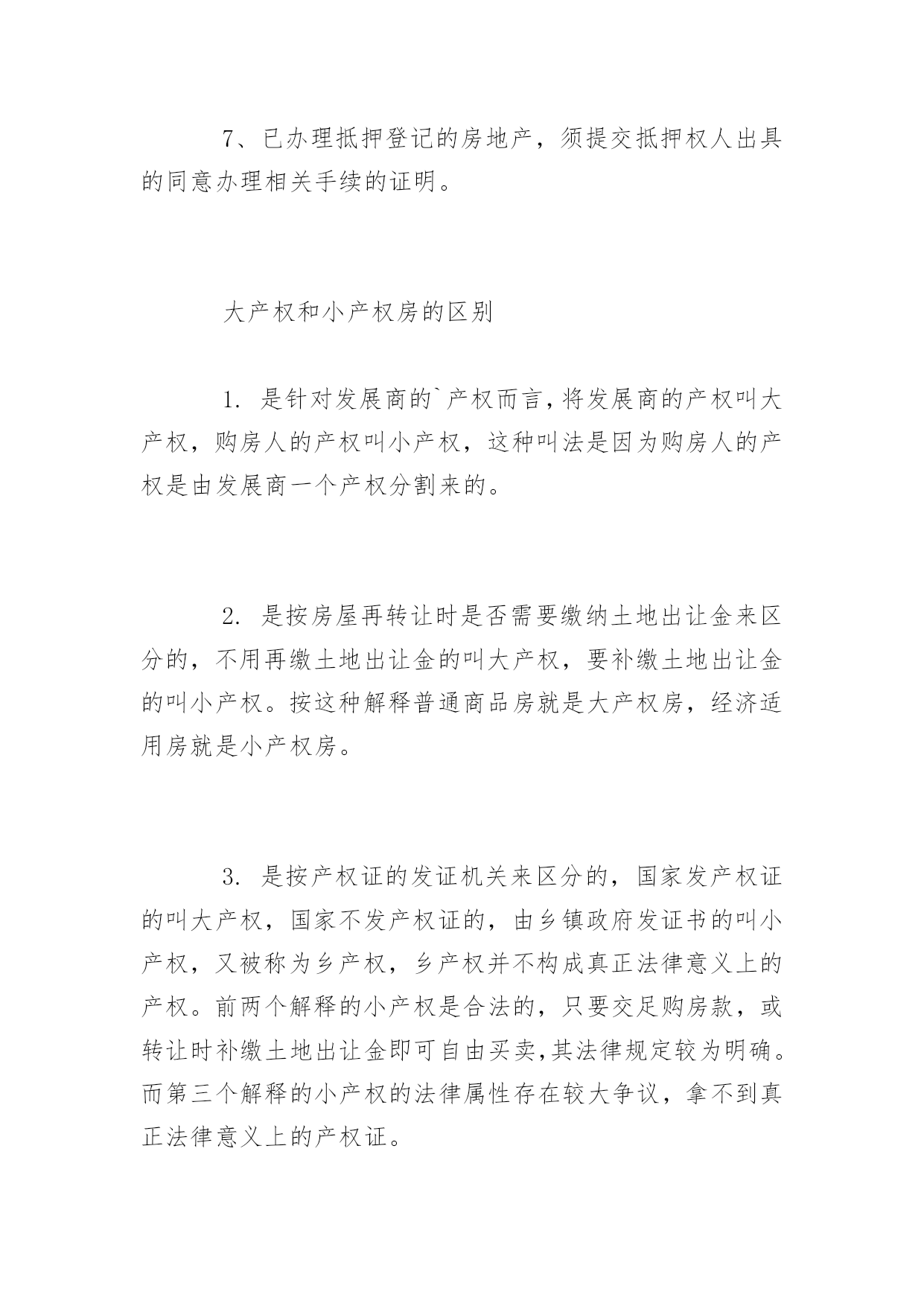 7、已办理抵押登记的房地产，须提交抵押权人出具的同意办理相关手续的证明。

大产权和小产权房的区别

1. 是针对发展商的`产权而言，将发展商的产权叫大产权，购房人的产权叫小产权，这种叫法是因为购房人的产权是由发展商一个产权分割来的。

2. 是按房屋再转让时是否需要缴纳土地出让金来区分的，不用再缴土地出让金的叫大产权，要补缴土地出让金的叫小产权。按这种解释普通商品房就是大产权房，经济适用房就是小产权房。

3. 是按产权证的发证机关来区分的，国家发产权证的叫大产权，国家不发产权证的，由乡镇政府发证书的叫小产权，又被称为乡产权，乡产权并不构成真正法律意义上的产权。前两个解释的小产权是合法的，只要交足购房款，或转让时补缴土地出让金即可自由买卖，其法律规定较为明确。而第三个解释的小产权的法律属性存在较大争议，拿不到真正法律意义上的产权证。